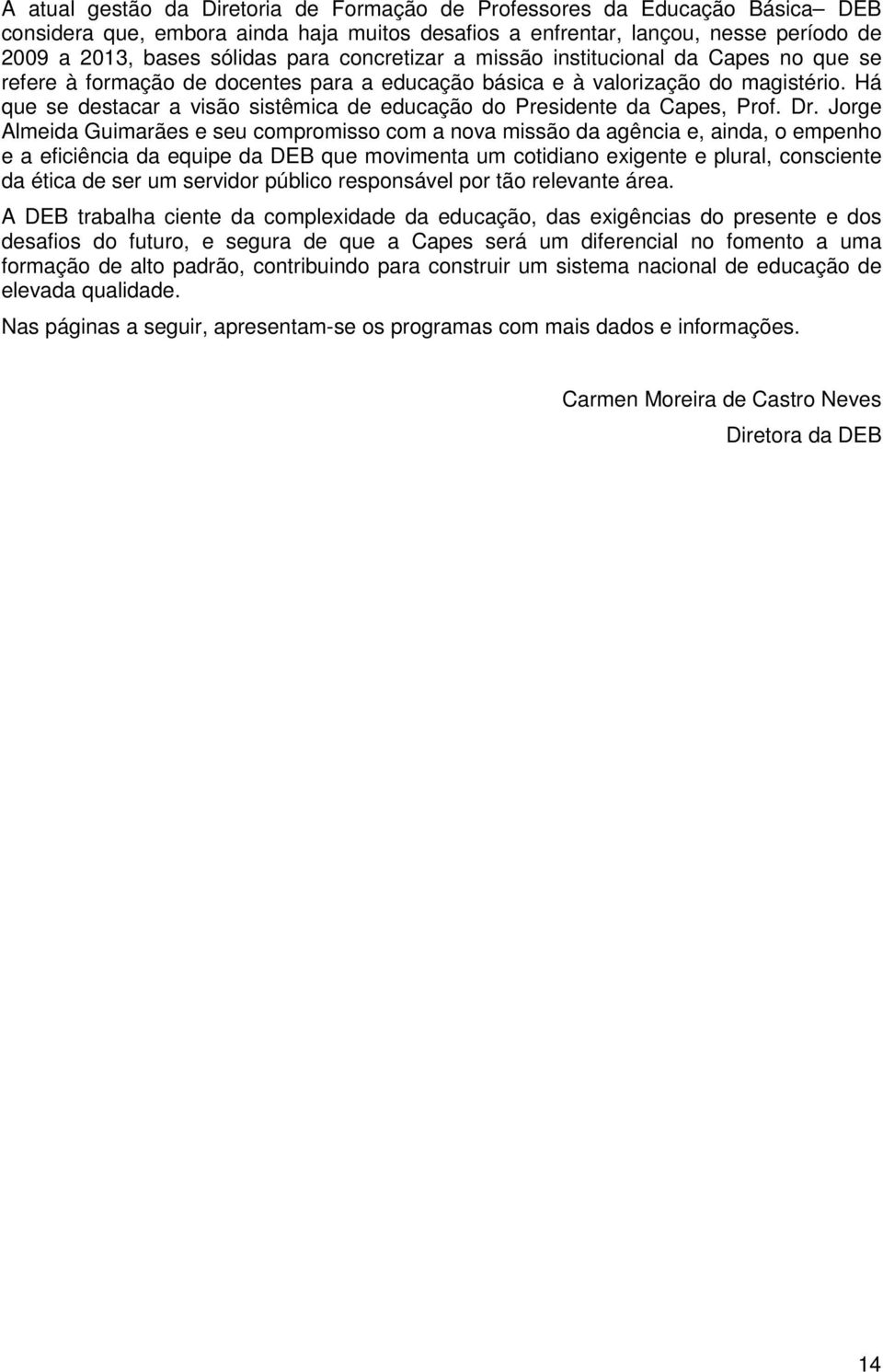 A atual gestão da Diretoria de Formação de Professores da Educação Básica– DEB considera que, embora ainda haja muitos desafios a enfrentar, lançou, nesse período de 2009 a 2013, bases sólidas para concretizar a missão institucional da Capes no que se refere à formação de docentes para a educação básica e à valorização do magistério. Há que se destacar a visão sistêmica de educação do Presidente da Capes, Prof. Dr. Jorge Almeida Guimarães e seu compromisso com a nova missão da agência e, ainda, o empenho e a eficiência da equipe da DEB que movimenta um cotidiano exigente e plural, consciente da ética de ser um servidor público responsável por tão relevante área.

A DEB trabalha ciente da complexidade da educação, das exigências do presente e dos desafios do futuro, e segura de que a Capes será um diferencial no fomento a uma formação de alto padrão, contribuindo para construir um sistema nacional de educação de elevada qualidade.

Nas páginas a seguir, apresentam-se os programas com mais dados e informações.

Carmen Moreira de Castro Neves

Diretora da DEB

14